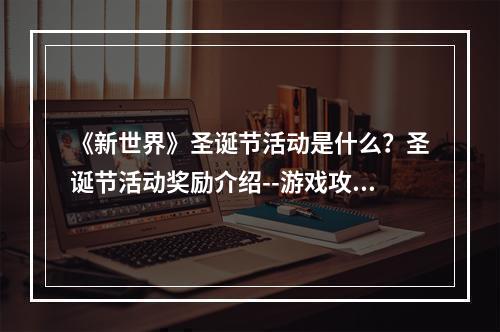 《新世界》圣诞节活动是什么？圣诞节活动奖励介绍--游戏攻...